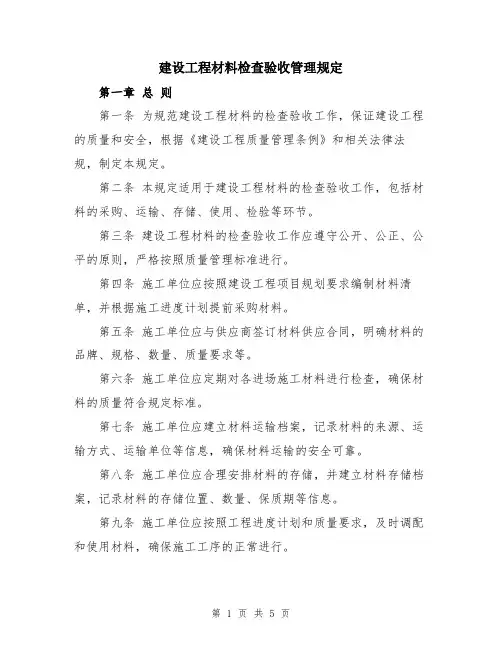 建设工程材料检查验收管理规定

第一章 总 则

第一条 为规范建设工程材料的检查验收工作，保证建设工程的质量和安全，根据《建设工程质量管理条例》和相关法律法规，制定本规定。

第二条 本规定适用于建设工程材料的检查验收工作，包括材料的采购、运输、存储、使用、检验等环节。

第三条 建设工程材料的检查验收工作应遵守公开、公正、公平的原则，严格按照质量管理标准进行。

第四条 施工单位应按照建设工程项目规划要求编制材料清单，并根据施工进度计划提前采购材料。

第五条 施工单位应与供应商签订材料供应合同，明确材料的品牌、规格、数量、质量要求等。

第六条 施工单位应定期对各进场施工材料进行检查，确保材料的质量符合规定标准。

第七条 施工单位应建立材料运输档案，记录材料的来源、运输方式、运输单位等信息，确保材料运输的安全可靠。

第八条 施工单位应合理安排材料的存储，并建立材料存储档案，记录材料的存储位置、数量、保质期等信息。

第九条 施工单位应按照工程进度计划和质量要求，及时调配和使用材料，确保施工工序的正常进行。

第 1 页 共 5 页